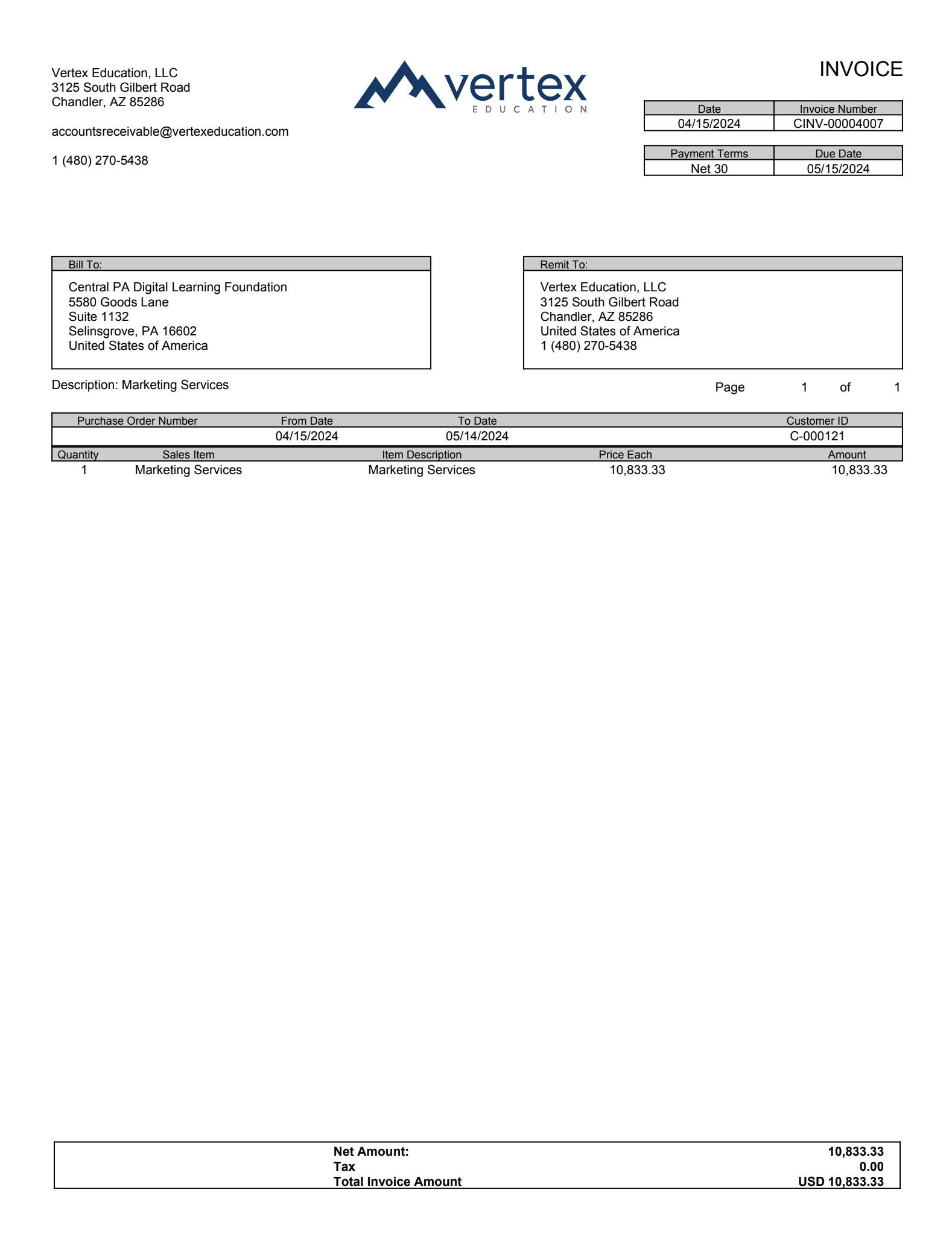 Vertex Education, LLC
3125 South Gilbert Road
Chandler, AZ 85286

accountsreceivable@vertexeducation.com

1 (480) 270-5438

vertex
EDUCATION

INVOICE

| Date | Invoice Number |
|---|---|
| 04/15/2024 | CINV-00004007 |

| Payment Terms | Due Date |
|---|---|
| Net 30 | 05/15/2024 |

Bill To:
Central PA Digital Learning Foundation
5580 Goods Lane
Suite 1132
Selinsgrove, PA 16602
United States of America

Remit To:
Vertex Education, LLC
3125 South Gilbert Road
Chandler, AZ 85286
United States of America
1 (480) 270-5438

Description: Marketing Services

Page 1 of 1

| Purchase Order Number | From Date | To Date | Customer ID |
|---|---|---|---|
| | 04/15/2024 | 05/14/2024 | C-000121 |

| Quantity | Sales Item | Item Description | Price Each | Amount |
|---|---|---|---|---|
| 1 | Marketing Services | Marketing Services | 10,833.33 | 10,833.33 |

| | |
|---|---|
| **Net Amount:** | **10,833.33** |
| **Tax** | **0.00** |
| **Total Invoice Amount** | **USD 10,833.33** |